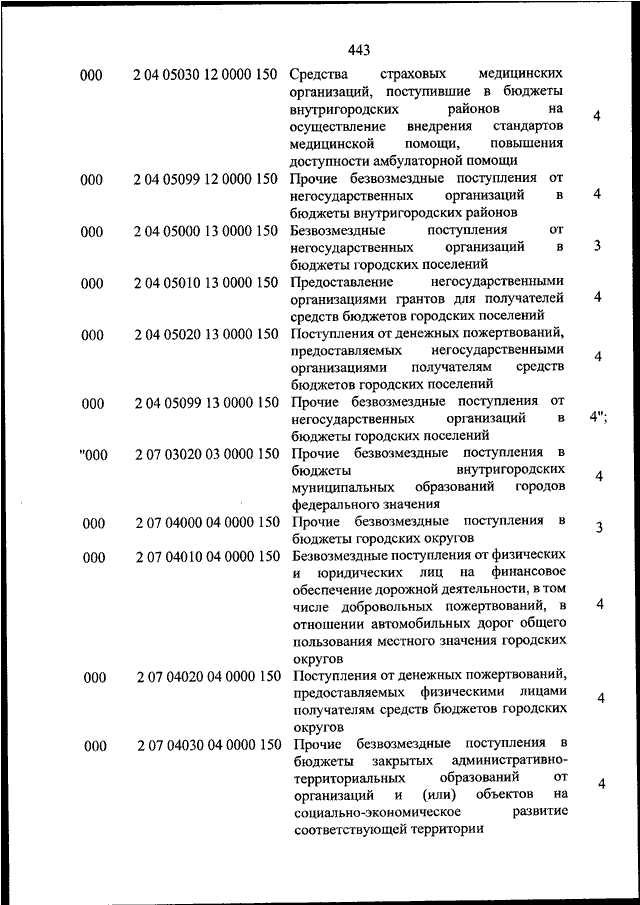 443

| | | | |
|---|---|---|---|
| 000 | 2 04 05030 12 0000 150 | Средства страховых медицинских организаций, поступившие в бюджеты внутригородских районов на осуществление внедрения стандартов медицинской помощи, повышения доступности амбулаторной помощи | 4 |
| 000 | 2 04 05099 12 0000 150 | Прочие безвозмездные поступления от негосударственных организаций в бюджеты внутригородских районов | 4 |
| 000 | 2 04 05000 13 0000 150 | Безвозмездные поступления от негосударственных организаций в бюджеты городских поселений | 3 |
| 000 | 2 04 05010 13 0000 150 | Предоставление негосударственными организациями грантов для получателей средств бюджетов городских поселений | 4 |
| 000 | 2 04 05020 13 0000 150 | Поступления от денежных пожертвований, предоставляемых негосударственными организациями получателям средств бюджетов городских поселений | 4 |
| 000 | 2 04 05099 13 0000 150 | Прочие безвозмездные поступления от негосударственных организаций в бюджеты городских поселений | 4"; |
| "000 | 2 07 03020 03 0000 150 | Прочие безвозмездные поступления в бюджеты внутригородских муниципальных образований городов федерального значения | 4 |
| 000 | 2 07 04000 04 0000 150 | Прочие безвозмездные поступления в бюджеты городских округов | 3 |
| 000 | 2 07 04010 04 0000 150 | Безвозмездные поступления от физических и юридических лиц на финансовое обеспечение дорожной деятельности, в том числе добровольных пожертвований, в отношении автомобильных дорог общего пользования местного значения городских округов | 4 |
| 000 | 2 07 04020 04 0000 150 | Поступления от денежных пожертвований, предоставляемых физическими лицами получателям средств бюджетов городских округов | 4 |
| 000 | 2 07 04030 04 0000 150 | Прочие безвозмездные поступления в бюджеты закрытых административно-территориальных образований от организаций и (или) объектов на социально-экономическое развитие соответствующей территории | 4 |